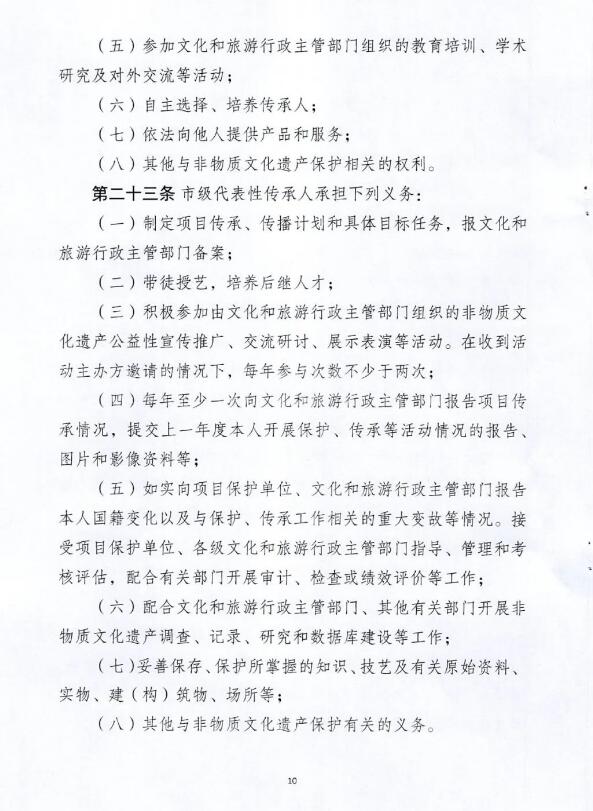 （五）参加文化和旅游行政主管部门组织的教育培训、学术研究及对外交流等活动；

（六）自主选择、培养传承人；

（七）依法向他人提供产品和服务；

（八）其他与非物质文化遗产保护相关的权利。

第二十三条 市级代表性传承人承担下列义务：

（一）制定项目传承、传播计划和具体目标任务，报文化和旅游行政主管部门备案；

（二）带徒授艺，培养后继人才；

（三）积极参加由文化和旅游行政主管部门组织的非物质文化遗产公益性宣传推广、交流研讨、展示表演等活动。在收到活动主办方邀请的情况下，每年参与次数不少于两次；

（四）每年至少一次向文化和旅游行政主管部门报告项目传承情况，提交上一年度本人开展保护、传承等活动情况的报告、图片和影像资料等；

（五）如实向项目保护单位、文化和旅游行政主管部门报告本人国籍变化以及与保护、传承工作相关的重大变故等情况。接受项目保护单位、各级文化和旅游行政主管部门指导、管理和考核评估，配合有关部门开展审计、检查或绩效评价等工作；

（六）配合文化和旅游行政主管部门、其他有关部门开展非物质文化遗产调查、记录、研究和数据库建设等工作；

（七）妥善保存、保护所掌握的知识、技艺及有关原始资料、实物、建（构）筑物、场所等；

（八）其他与非物质文化遗产保护有关的义务。

10